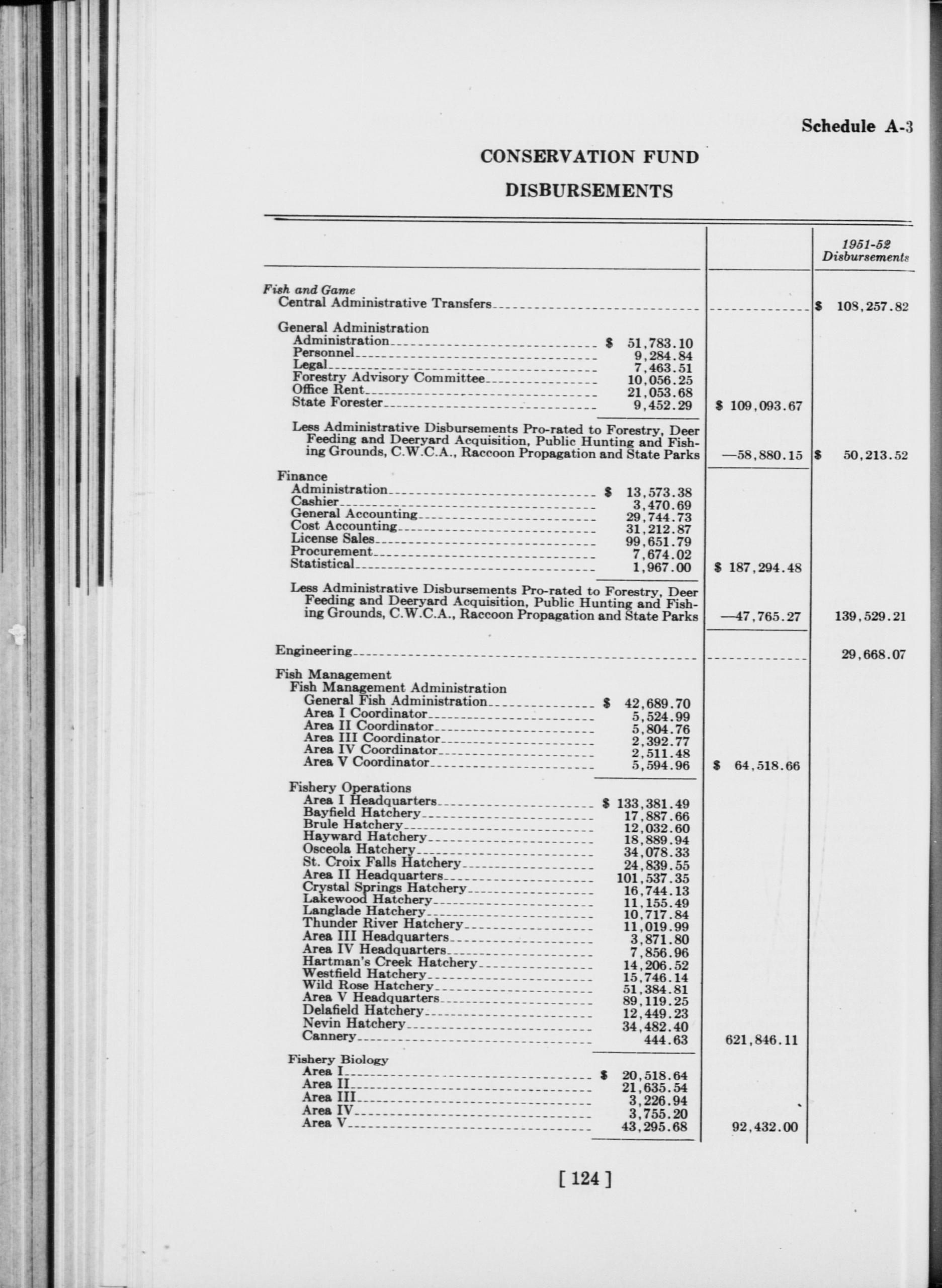 Schedule A-3

CONSERVATION FUND

DISBURSEMENTS

| | | | 1951-52 Disbursements |
|---|---|---|---|
| Fish and Game | | | |
| Central Administrative Transfers | | | $ 108,257.82 |
| General Administration | | | |
| Administration | $ 51,783.10 | | |
| Personnel | 9,284.84 | | |
| Legal | 7,463.51 | | |
| Forestry Advisory Committee | 10,056.25 | | |
| Office Rent | 21,053.68 | | |
| State Forester | 9,452.29 | $ 109,093.67 | |
| Less Administrative Disbursements Pro-rated to Forestry, Deer Feeding and Deeryard Acquisition, Public Hunting and Fishing Grounds, C.W.C.A., Raccoon Propagation and State Parks | | —58,880.15 | $ 50,213.52 |
| Finance | | | |
| Administration | $ 13,573.38 | | |
| Cashier | 3,470.69 | | |
| General Accounting | 29,744.73 | | |
| Cost Accounting | 31,212.87 | | |
| License Sales | 99,651.79 | | |
| Procurement | 7,674.02 | | |
| Statistical | 1,967.00 | $ 187,294.48 | |
| Less Administrative Disbursements Pro-rated to Forestry, Deer Feeding and Deeryard Acquisition, Public Hunting and Fishing Grounds, C.W.C.A., Raccoon Propagation and State Parks | | —47,765.27 | 139,529.21 |
| Engineering | | | 29,668.07 |
| Fish Management | | | |
| Fish Management Administration | | | |
| General Fish Administration | $ 42,689.70 | | |
| Area I Coordinator | 5,524.99 | | |
| Area II Coordinator | 5,804.76 | | |
| Area III Coordinator | 2,392.77 | | |
| Area IV Coordinator | 2,511.48 | | |
| Area V Coordinator | 5,594.96 | $ 64,518.66 | |
| Fishery Operations | | | |
| Area I Headquarters | $ 133,381.49 | | |
| Bayfield Hatchery | 17,887.66 | | |
| Brule Hatchery | 12,032.60 | | |
| Hayward Hatchery | 18,889.94 | | |
| Osceola Hatchery | 34,078.33 | | |
| St. Croix Falls Hatchery | 24,839.55 | | |
| Area II Headquarters | 101,537.35 | | |
| Crystal Springs Hatchery | 16,744.13 | | |
| Lakewood Hatchery | 11,155.49 | | |
| Langlade Hatchery | 10,717.84 | | |
| Thunder River Hatchery | 11,019.99 | | |
| Area III Headquarters | 3,871.80 | | |
| Area IV Headquarters | 7,856.96 | | |
| Hartman's Creek Hatchery | 14,206.52 | | |
| Westfield Hatchery | 15,746.14 | | |
| Wild Rose Hatchery | 51,384.81 | | |
| Area V Headquarters | 89,119.25 | | |
| Delafield Hatchery | 12,449.23 | | |
| Nevin Hatchery | 34,482.40 | | |
| Cannery | 444.63 | 621,846.11 | |
| Fishery Biology | | | |
| Area I | $ 20,518.64 | | |
| Area II | 21,635.54 | | |
| Area III | 3,226.94 | | |
| Area IV | 3,755.20 | | |
| Area V | 43,295.68 | 92,432.00 | |

[ 124 ]